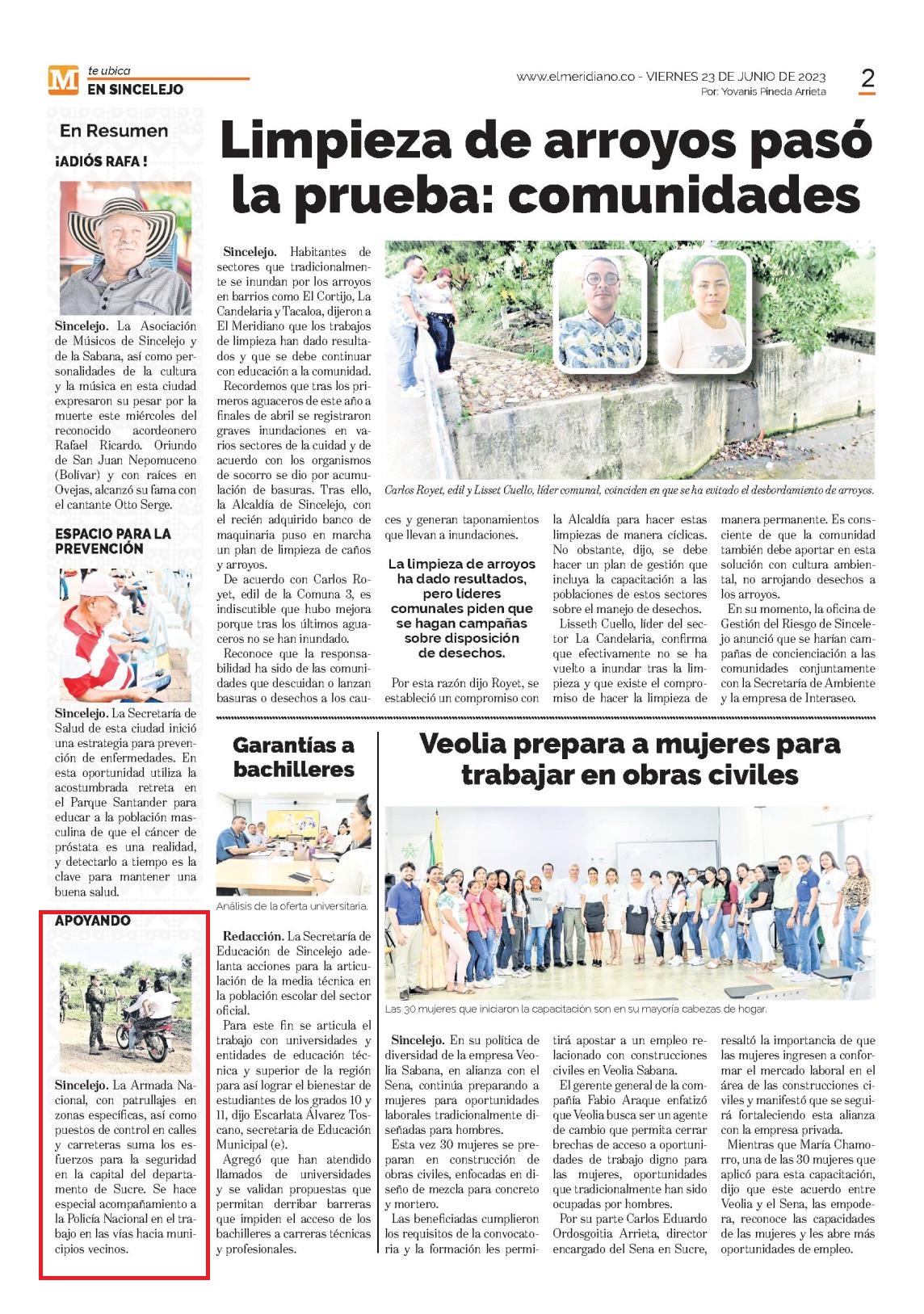 M te ubica
EN SINCELEJO

www.elmeridiano.co - VIERNES 23 DE JUNIO DE 2023
Por: Yovanis Pineda Arrieta

2

En Resumen

¡ADIÓS RAFA !

Sincelejo. La Asociación de Músicos de Sincelejo y de la Sabana, así como personalidades de la cultura y la música en esta ciudad expresaron su pesar por la muerte este miércoles del reconocido acordeonero Rafael Ricardo. Oriundo de San Juan Nepomuceno (Bolívar) y con raíces en Ovejas, alcanzó su fama con el cantante Otto Serge.

ESPACIO PARA LA PREVENCIÓN

Sincelejo. La Secretaría de Salud de esta ciudad inició una estrategia para prevención de enfermedades. En esta oportunidad utiliza la acostumbrada retreta en el Parque Santander para educar a la población masculina de que el cáncer de próstata es una realidad, y detectarlo a tiempo es la clave para mantener una buena salud.

APOYANDO

Sincelejo. La Armada Nacional, con patrullajes en zonas específicas, así como puestos de control en calles y carreteras suma los esfuerzos para la seguridad en la capital del departamento de Sucre. Se hace especial acompañamiento a la Policía Nacional en el trabajo en las vías hacia municipios vecinos.

Limpieza de arroyos pasó la prueba: comunidades

Sincelejo. Habitantes de sectores que tradicionalmente se inundan por los arroyos en barrios como El Cortijo, La Candelaria y Tacaloa, dijeron a El Meridiano que los trabajos de limpieza han dado resultados y que se debe continuar con educación a la comunidad.

Recordemos que tras los primeros aguaceros de este año a finales de abril se registraron graves inundaciones en varios sectores de la cuidad y de acuerdo con los organismos de socorro se dio por acumulación de basuras. Tras ello, la Alcaldía de Sincelejo, con el recién adquirido banco de maquinaria puso en marcha un plan de limpieza de caños y arroyos.

De acuerdo con Carlos Royet, edil de la Comuna 3, es indiscutible que hubo mejora porque tras los últimos aguaceros no se han inundado.

Reconoce que la responsabilidad ha sido de las comunidades que descuidan o lanzan basuras o desechos a los cauces y generan taponamientos que llevan a inundaciones.

La limpieza de arroyos ha dado resultados, pero líderes comunales piden que se hagan campañas sobre disposición de desechos.

Por esta razón dijo Royet, se estableció un compromiso con la Alcaldía para hacer estas limpiezas de manera cíclicas. No obstante, dijo, se debe hacer un plan de gestión que incluya la capacitación a las poblaciones de estos sectores sobre el manejo de desechos.

Lisseth Cuello, líder del sector La Candelaria, confirma que efectivamente no se ha vuelto a inundar tras la limpieza y que existe el compromiso de hacer la limpieza de manera permanente. Es consciente de que la comunidad también debe aportar en esta solución con cultura ambiental, no arrojando desechos a los arroyos.

En su momento, la oficina de Gestión del Riesgo de Sincelejo anunció que se harían campañas de concienciación a las comunidades conjuntamente con la Secretaría de Ambiente y la empresa de Interaseo.

Carlos Royet, edil y Lisset Cuello, líder comunal, coinciden en que se ha evitado el desbordamiento de arroyos.

Garantías a bachilleres

Análisis de la oferta universitaria.

Redacción. La Secretaría de Educación de Sincelejo adelanta acciones para la articulación de la media técnica en la población escolar del sector oficial.

Para este fin se articula el trabajo con universidades y entidades de educación técnica y superior de la región para así lograr el bienestar de estudiantes de los grados 10 y 11, dijo Escarlata Álvarez Toscano, secretaria de Educación Municipal (e).

Agregó que han atendido llamados de universidades y se validan propuestas que permitan derribar barreras que impiden el acceso de los bachilleres a carreras técnicas y profesionales.

Veolia prepara a mujeres para trabajar en obras civiles

Las 30 mujeres que iniciaron la capacitación son en su mayoría cabezas de hogar.

Sincelejo. En su política de diversidad de la empresa Veolia Sabana, en alianza con el Sena, continúa preparando a mujeres para oportunidades laborales tradicionalmente diseñadas para hombres.

Esta vez 30 mujeres se preparan en construcción de obras civiles, enfocadas en diseño de mezcla para concreto y mortero.

Las beneficiadas cumplieron los requisitos de la convocatoria y la formación les permitirá apostar a un empleo relacionado con construcciones civiles en Veolia Sabana.

El gerente general de la compañía Fabio Araque enfatizó que Veolia busca ser un agente de cambio que permita cerrar brechas de acceso a oportunidades de trabajo digno para las mujeres, oportunidades que tradicionalmente han sido ocupadas por hombres.

Por su parte Carlos Eduardo Ordosgoitia Arrieta, director encargado del Sena en Sucre, resaltó la importancia de que las mujeres ingresen a conformar el mercado laboral en el área de las construcciones civiles y manifestó que se seguirá fortaleciendo esta alianza con la empresa privada.

Mientras que María Chamorro, una de las 30 mujeres que aplicó para esta capacitación, dijo que este acuerdo entre Veolia y el Sena, las empodera, reconoce las capacidades de las mujeres y les abre más oportunidades de empleo.